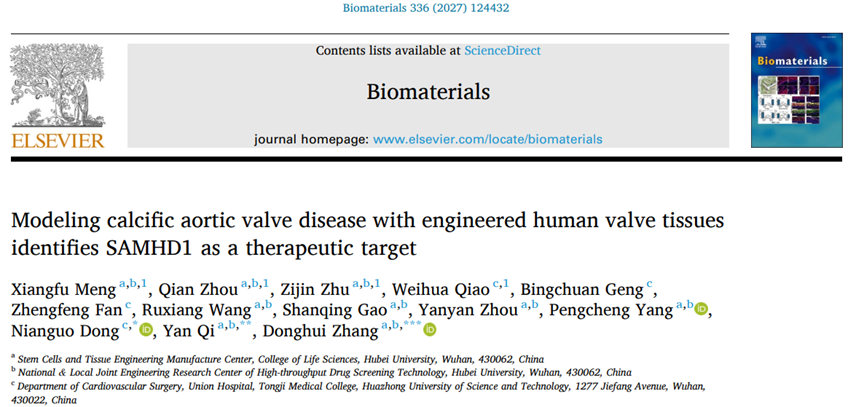 Biomaterials 336 (2027) 124432

ELSEVIER

Contents lists available at ScienceDirect

Biomaterials

journal homepage: www.elsevier.com/locate/biomaterials

Biomaterials

Modeling calcific aortic valve disease with engineered human valve tissues identifies SAMHD1 as a therapeutic target

Xiangfu Meng $^{a,b,1}$, Qian Zhou $^{a,b,1}$, Zijin Zhu $^{a,b,1}$, Weihua Qiao $^{c,1}$, Bingchuan Geng $^{c}$, Zhengfeng Fan $^{c}$, Ruxiang Wang $^{a,b}$, Shanqing Gao $^{a,b}$, Yanyan Zhou $^{a,b}$, Pengcheng Yang $^{a,b}$, Nianguo Dong $^{c,*}$, Yan Qi $^{a,b,**}$, Donghui Zhang $^{a,b,***}$

$^{a}$ Stem Cells and Tissue Engineering Manufacture Center, College of Life Sciences, Hubei University, Wuhan, 430062, China
$^{b}$ National & Local Joint Engineering Research Center of High-throughput Drug Screening Technology, Hubei University, Wuhan, 430062, China
$^{c}$ Department of Cardiovascular Surgery, Union Hospital, Tongji Medical College, Huazhong University of Science and Technology, 1277 Jiefang Avenue, Wuhan, 430022, China